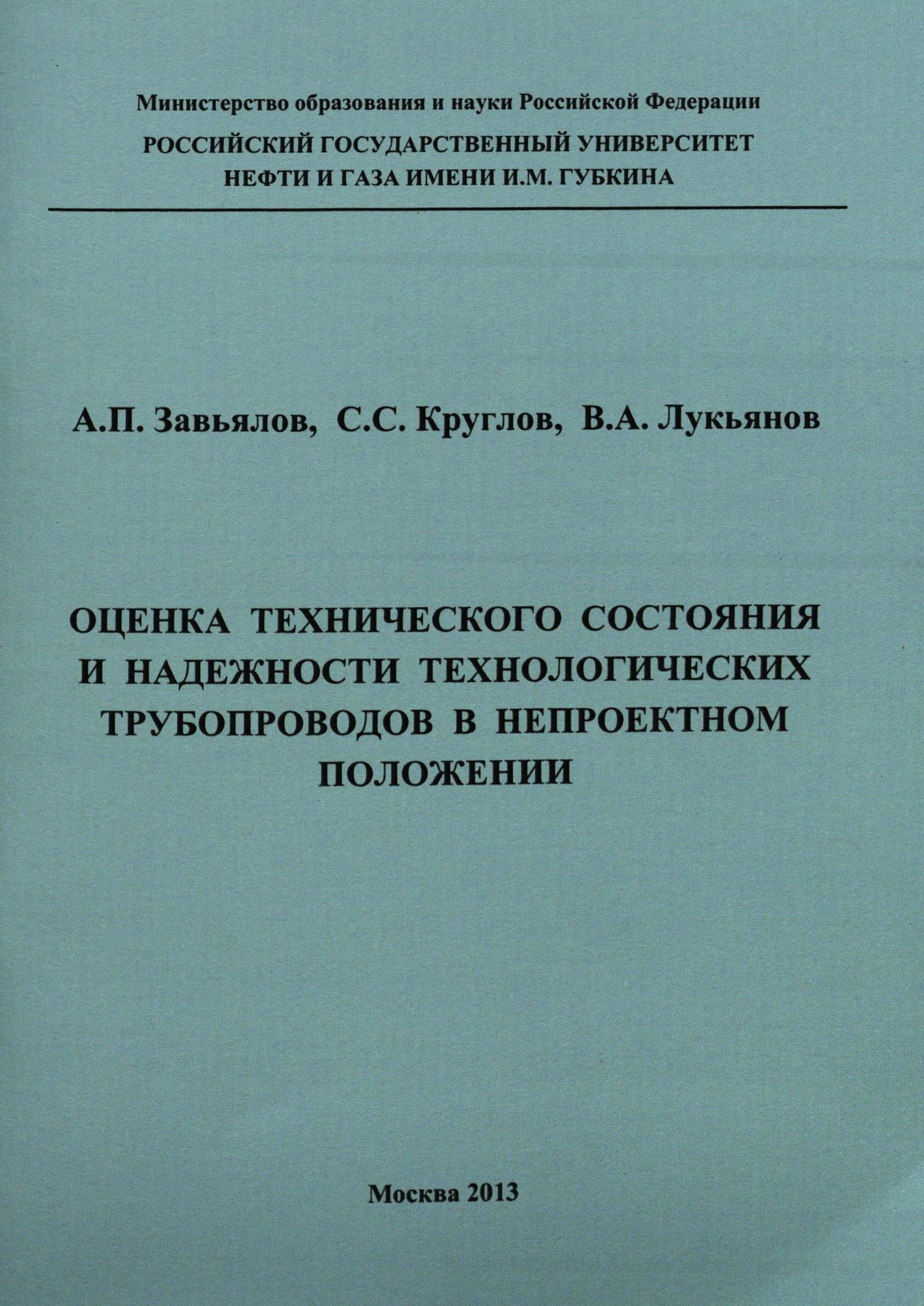 Министерство образования и науки Российской Федерации

РОССИЙСКИЙ ГОСУДАРСТВЕННЫЙ УНИВЕРСИТЕТ
НЕФТИ И ГАЗА ИМЕНИ И.М. ГУБКИНА

А.П. Завьялов, С.С. Круглов, В.А. Лукьянов

ОЦЕНКА ТЕХНИЧЕСКОГО СОСТОЯНИЯ И НАДЕЖНОСТИ ТЕХНОЛОГИЧЕСКИХ ТРУБОПРОВОДОВ В НЕПРОЕКТНОМ ПОЛОЖЕНИИ

Москва 2013